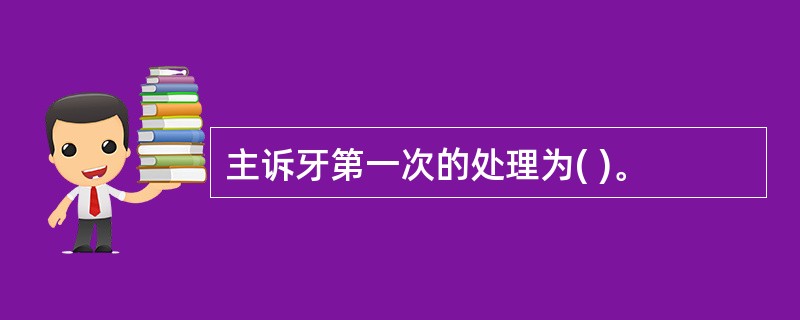 主诉牙第一次的处理为( )。